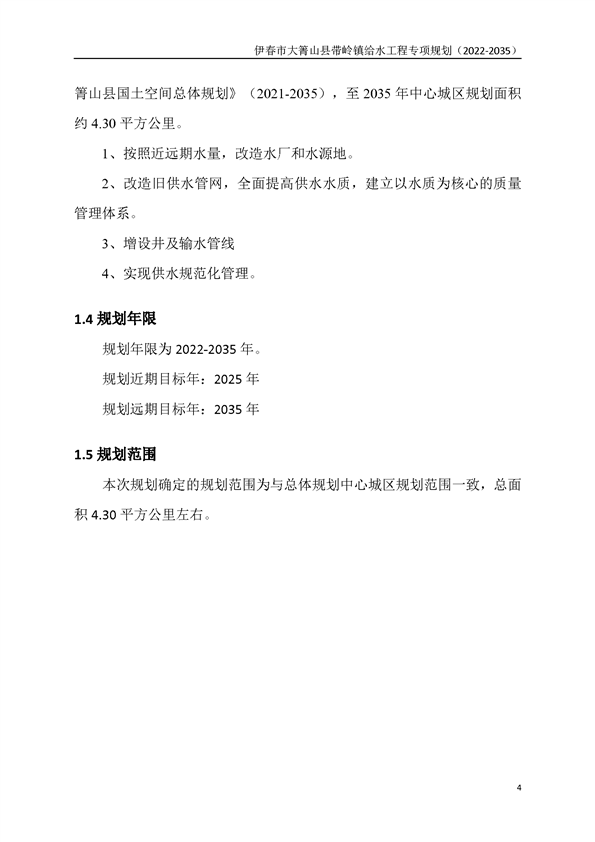 伊春市大箐山县带岭镇给水工程专项规划（2022-2035）

箐山县国土空间总体规划》（2021-2035），至 2035 年中心城区规划面积约 4.30 平方公里。

1、按照近远期水量，改造水厂和水源地。

2、改造旧供水管网，全面提高供水水质，建立以水质为核心的质量管理体系。

3、增设井及输水管线

4、实现供水规范化管理。

1.4 规划年限

规划年限为 2022-2035 年。

规划近期目标年：2025 年

规划远期目标年：2035 年

1.5 规划范围

本次规划确定的规划范围为与总体规划中心城区规划范围一致，总面积 4.30 平方公里左右。

4